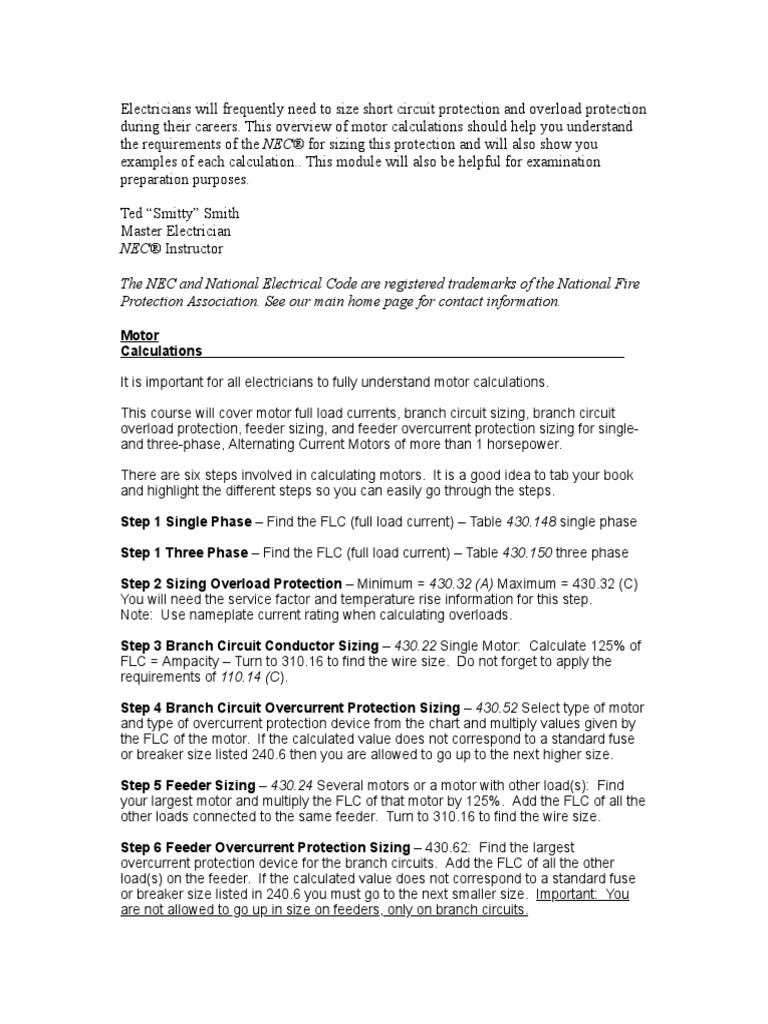 Electricians will frequently need to size short circuit protection and overload protection during their careers. This overview of motor calculations should help you understand the requirements of the NEC® for sizing this protection and will also show you examples of each calculation.. This module will also be helpful for examination preparation purposes.

Ted “Smitty” Smith
Master Electrician
NEC® Instructor

The NEC and National Electrical Code are registered trademarks of the National Fire Protection Association. See our main home page for contact information.

Motor Calculations

It is important for all electricians to fully understand motor calculations.

This course will cover motor full load currents, branch circuit sizing, branch circuit overload protection, feeder sizing, and feeder overcurrent protection sizing for single- and three-phase, Alternating Current Motors of more than 1 horsepower.

There are six steps involved in calculating motors. It is a good idea to tab your book and highlight the different steps so you can easily go through the steps.

Step 1 Single Phase – Find the FLC (full load current) – Table 430.148 single phase

Step 1 Three Phase – Find the FLC (full load current) – Table 430.150 three phase

Step 2 Sizing Overload Protection – Minimum = 430.32 (A) Maximum = 430.32 (C) You will need the service factor and temperature rise information for this step.
Note: Use nameplate current rating when calculating overloads.

Step 3 Branch Circuit Conductor Sizing – 430.22 Single Motor: Calculate 125% of FLC = Ampacity – Turn to 310.16 to find the wire size. Do not forget to apply the requirements of 110.14 (C).

Step 4 Branch Circuit Overcurrent Protection Sizing – 430.52 Select type of motor and type of overcurrent protection device from the chart and multiply values given by the FLC of the motor. If the calculated value does not correspond to a standard fuse or breaker size listed 240.6 then you are allowed to go up to the next higher size.

Step 5 Feeder Sizing – 430.24 Several motors or a motor with other load(s): Find your largest motor and multiply the FLC of that motor by 125%. Add the FLC of all the other loads connected to the same feeder. Turn to 310.16 to find the wire size.

Step 6 Feeder Overcurrent Protection Sizing – 430.62: Find the largest overcurrent protection device for the branch circuits. Add the FLC of all the other load(s) on the feeder. If the calculated value does not correspond to a standard fuse or breaker size listed in 240.6 you must go to the next smaller size. Important: You are not allowed to go up in size on feeders, only on branch circuits.